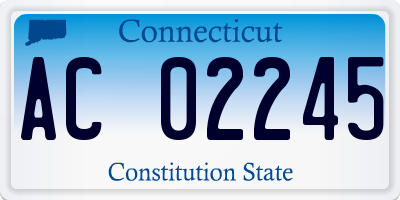 Connecticut

AC 02245

Constitution State